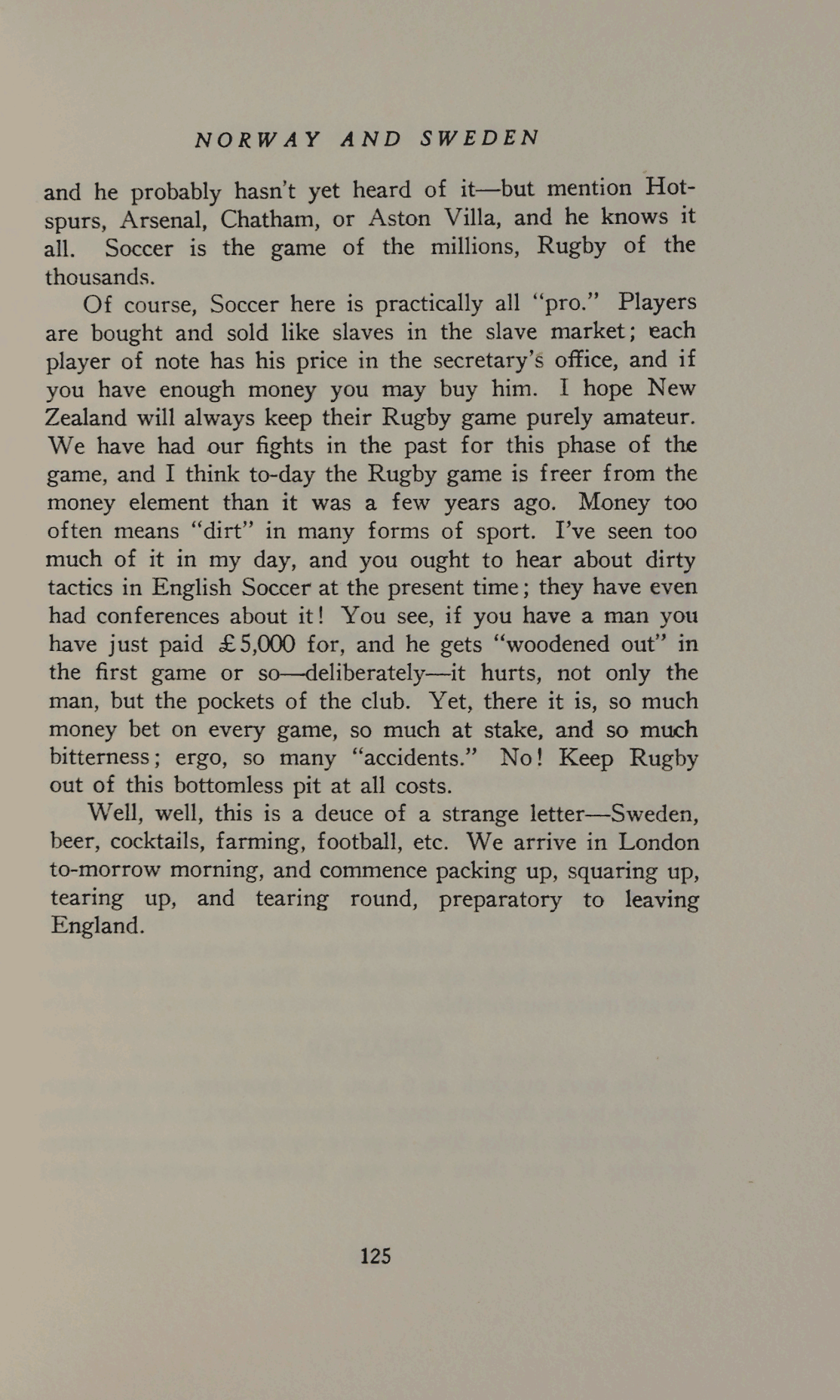 NORWAY AND SWEDEN

and he probably hasn't yet heard of it—but mention Hotspurs, Arsenal, Chatham, or Aston Villa, and he knows it all. Soccer is the game of the millions, Rugby of the thousands.

Of course, Soccer here is practically all "pro." Players are bought and sold like slaves in the slave market; each player of note has his price in the secretary's office, and if you have enough money you may buy him. I hope New Zealand will always keep their Rugby game purely amateur. We have had our fights in the past for this phase of the game, and I think to-day the Rugby game is freer from the money element than it was a few years ago. Money too often means "dirt" in many forms of sport. I've seen too much of it in my day, and you ought to hear about dirty tactics in English Soccer at the present time; they have even had conferences about it! You see, if you have a man you have just paid £5,000 for, and he gets "woodened out" in the first game or so—deliberately—it hurts, not only the man, but the pockets of the club. Yet, there it is, so much money bet on every game, so much at stake, and so much bitterness; ergo, so many "accidents." No! Keep Rugby out of this bottomless pit at all costs.

Well, well, this is a deuce of a strange letter—Sweden, beer, cocktails, farming, football, etc. We arrive in London to-morrow morning, and commence packing up, squaring up, tearing up, and tearing round, preparatory to leaving England.

125